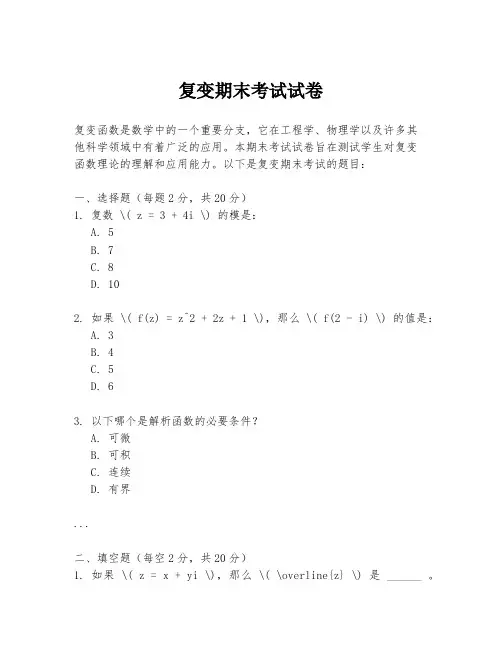 复变期末考试试卷

复变函数是数学中的一个重要分支，它在工程学、物理学以及许多其他科学领域中有着广泛的应用。本期末考试试卷旨在测试学生对复变函数理论的理解和应用能力。以下是复变期末考试的题目：

一、选择题（每题2分，共20分）
1. 复数 \( z = 3 + 4i \) 的模是：
A. 5
B. 7
C. 8
D. 10

2. 如果 \( f(z) = z^2 + 2z + 1 \)，那么 \( f(2 - i) \) 的值是：
A. 3
B. 4
C. 5
D. 6

3. 以下哪个是解析函数的必要条件？
A. 可微
B. 可积
C. 连续
D. 有界

...

二、填空题（每空2分，共20分）
1. 如果 \( z = x + yi \)，那么 \( \overline{z} \) 是 ______ 。